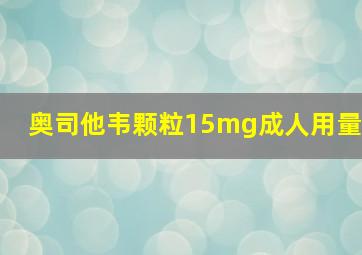 奥司他韦颗粒15mg成人用量